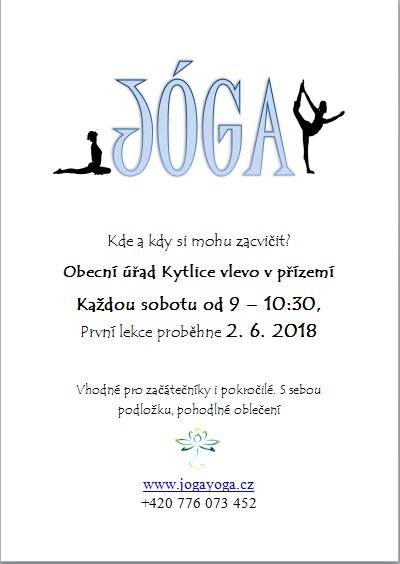 JÓGA

Kde a kdy si mohu zacvičit?

Obecní úřad Kytlice vlevo v přízemí

Každou sobotu od 9 – 10:30,

První lekce proběhne 2. 6. 2018

Vhodné pro začátečníky i pokročilé. S sebou podložku, pohodlné oblečení

www.jogayoga.cz
+420 776 073 452